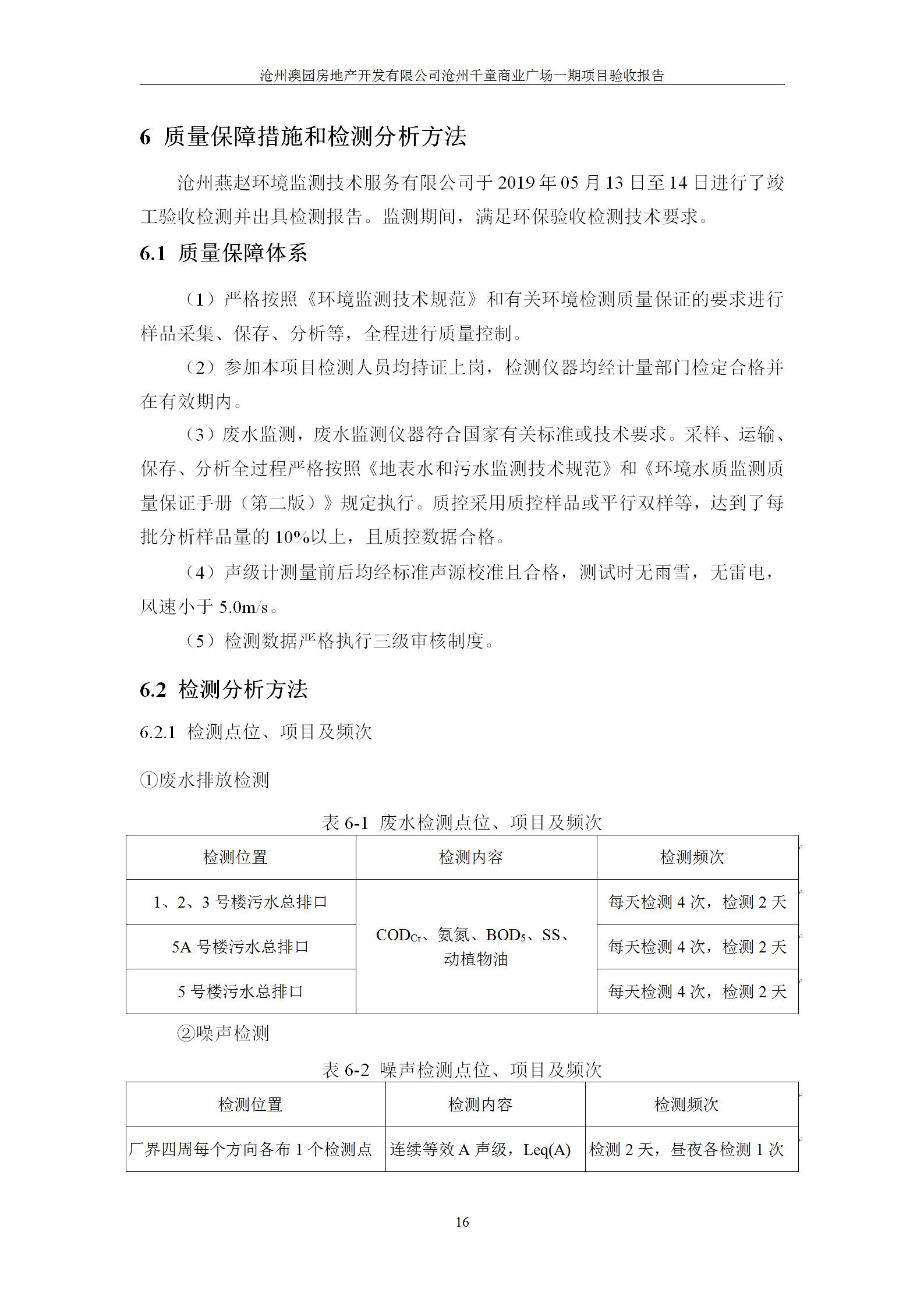 沧州澳园房地产开发有限公司沧州千童商业广场一期项目验收报告

6 质量保障措施和检测分析方法

沧州燕赵环境监测技术服务有限公司于 2019 年 05 月 13 日至 14 日进行了竣工验收检测并出具检测报告。监测期间，满足环保验收检测技术要求。

6.1 质量保障体系

（1）严格按照《环境监测技术规范》和有关环境检测质量保证的要求进行样品采集、保存、分析等，全程进行质量控制。

（2）参加本项目检测人员均持证上岗，检测仪器均经计量部门检定合格并在有效期内。

（3）废水监测，废水监测仪器符合国家有关标准或技术要求。采样、运输、保存、分析全过程严格按照《地表水和污水监测技术规范》和《环境水质监测质量保证手册（第二版）》规定执行。质控采用质控样品或平行双样等，达到了每批分析样品量的 10%以上，且质控数据合格。

（4）声级计测量前后均经标准声源校准且合格，测试时无雨雪，无雷电，风速小于 5.0m/s。

（5）检测数据严格执行三级审核制度。

6.2 检测分析方法

6.2.1 检测点位、项目及频次

①废水排放检测

表 6-1 废水检测点位、项目及频次

| 检测位置 | 检测内容 | 检测频次 |
|---|---|---|
| 1、2、3 号楼污水总排口 | $COD_{Cr}$、氨氮、$BOD_5$、SS、动植物油 | 每天检测 4 次，检测 2 天 |
| 5A 号楼污水总排口 | | 每天检测 4 次，检测 2 天 |
| 5 号楼污水总排口 | | 每天检测 4 次，检测 2 天 |

②噪声检测

表 6-2 噪声检测点位、项目及频次

| 检测位置 | 检测内容 | 检测频次 |
|---|---|---|
| 厂界四周每个方向各布 1 个检测点 | 连续等效 A 声级，Leq(A) | 检测 2 天，昼夜各检测 1 次 |

16